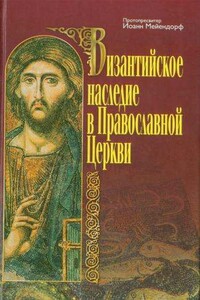 Протопресвитер
Иоанн Мейендорф

Византийское наследие в Православной Церкви